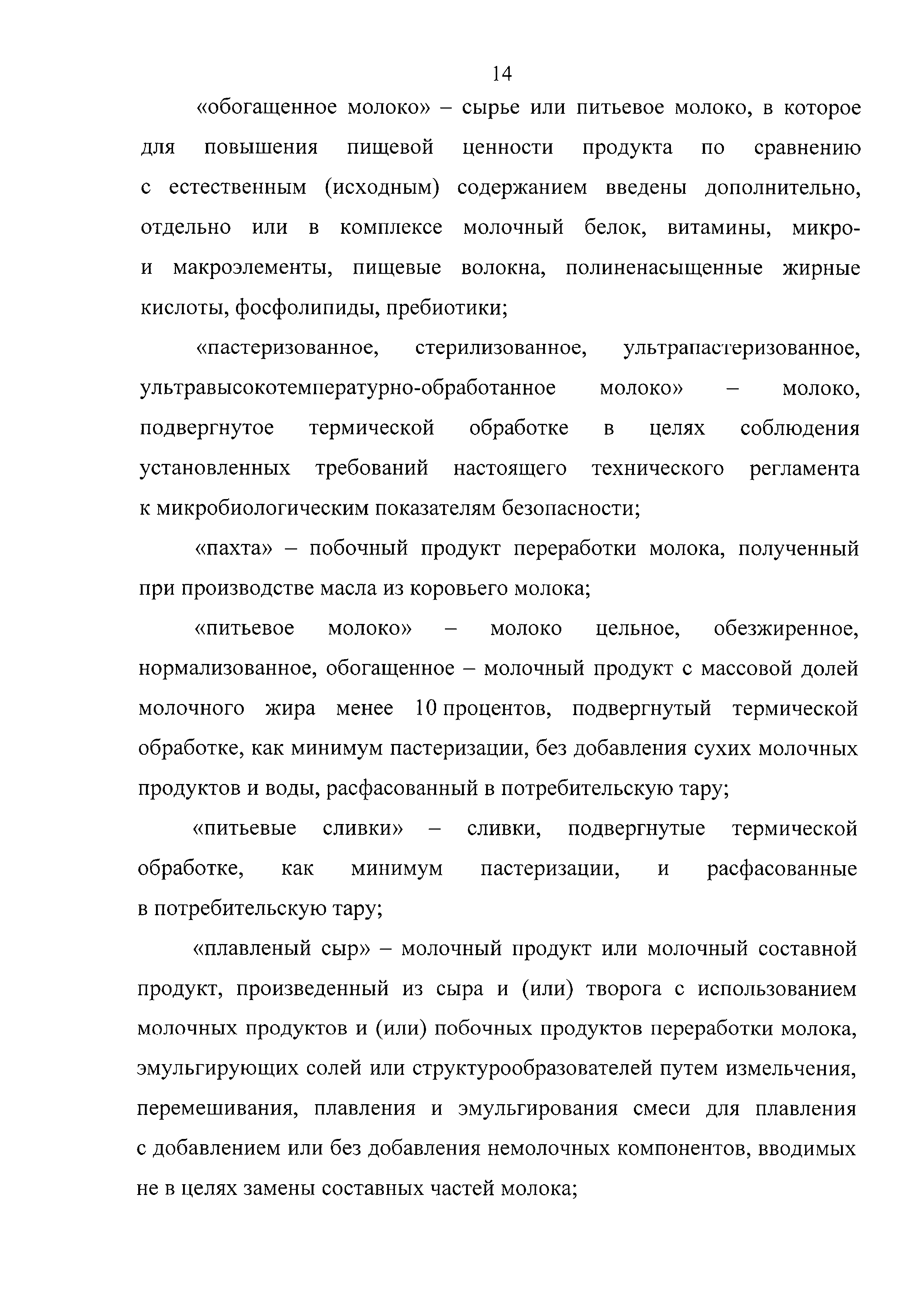 14

«обогащенное молоко» – сырье или питьевое молоко, в которое для повышения пищевой ценности продукта по сравнению с естественным (исходным) содержанием введены дополнительно, отдельно или в комплексе молочный белок, витамины, микро- и макроэлементы, пищевые волокна, полиненасыщенные жирные кислоты, фосфолипиды, пребиотики;

«пастеризованное, стерилизованное, ультрапастеризованное, ультравысокотемпературно-обработанное молоко» – молоко, подвергнутое термической обработке в целях соблюдения установленных требований настоящего технического регламента к микробиологическим показателям безопасности;

«пахта» – побочный продукт переработки молока, полученный при производстве масла из коровьего молока;

«питьевое молоко» – молоко цельное, обезжиренное, нормализованное, обогащенное – молочный продукт с массовой долей молочного жира менее 10 процентов, подвергнутый термической обработке, как минимум пастеризации, без добавления сухих молочных продуктов и воды, расфасованный в потребительскую тару;

«питьевые сливки» – сливки, подвергнутые термической обработке, как минимум пастеризации, и расфасованные в потребительскую тару;

«плавленый сыр» – молочный продукт или молочный составной продукт, произведенный из сыра и (или) творога с использованием молочных продуктов и (или) побочных продуктов переработки молока, эмульгирующих солей или структурообразователей путем измельчения, перемешивания, плавления и эмульгирования смеси для плавления с добавлением или без добавления немолочных компонентов, вводимых не в целях замены составных частей молока;